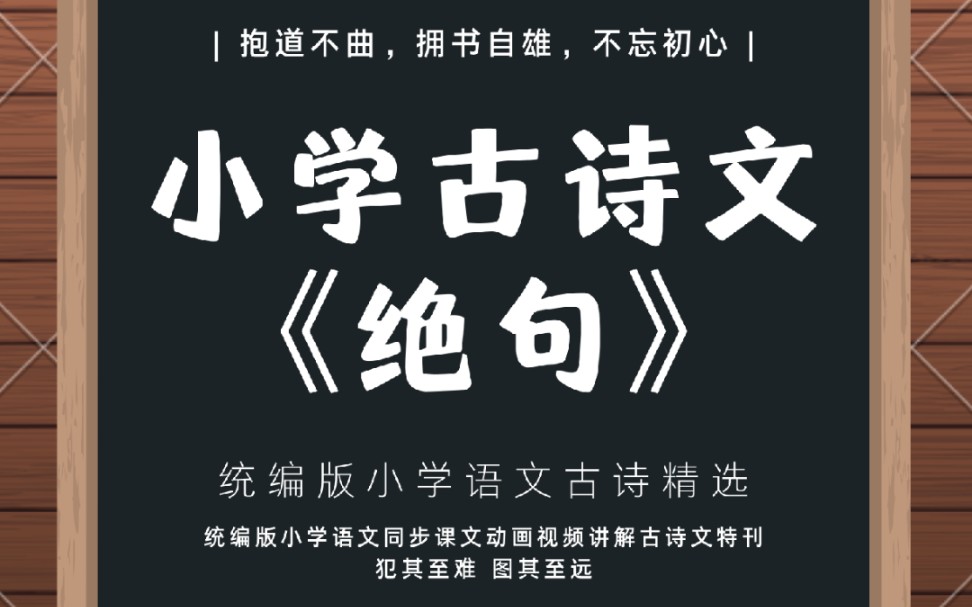 | 抱道不曲，拥书自雄，不忘初心 |

小学古诗文
《绝句》

统编版小学语文古诗精选

统编版小学语文同步课文动画视频讲解古诗文特刊
犯其至难 图其至远